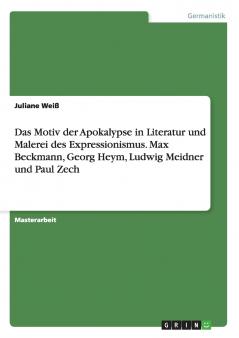 Germanistik

Juliane Weiß

Das Motiv der Apokalypse in Literatur und Malerei des Expressionismus. Max Beckmann, Georg Heym, Ludwig Meidner und Paul Zech

Masterarbeit

GRIN